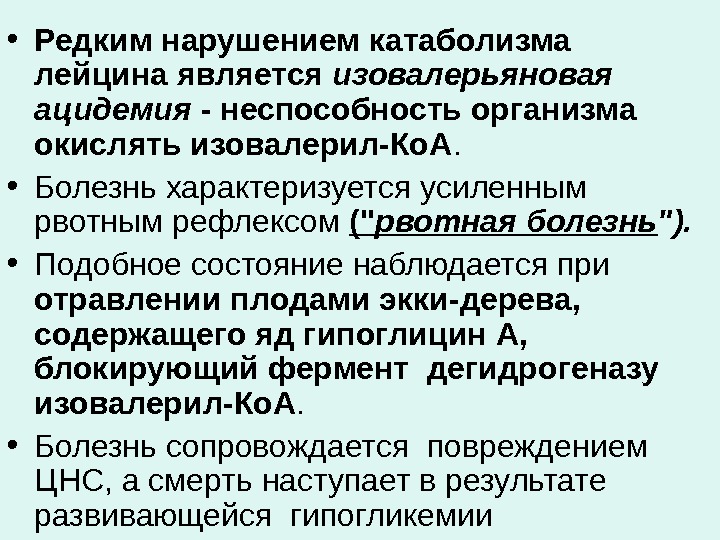 • Редким нарушением катаболизма лейцина является изовалерьяновая ацидемия - неспособность организма окислять изовалерил-КоА.

• Болезнь характеризуется усиленным рвотным рефлексом ("рвотная болезнь").

• Подобное состояние наблюдается при отравлении плодами экки-дерева, содержащего яд гипоглицин А, блокирующий фермент дегидрогеназу изовалерил-КоА.

• Болезнь сопровождается повреждением ЦНС, а смерть наступает в результате развивающейся гипогликемии